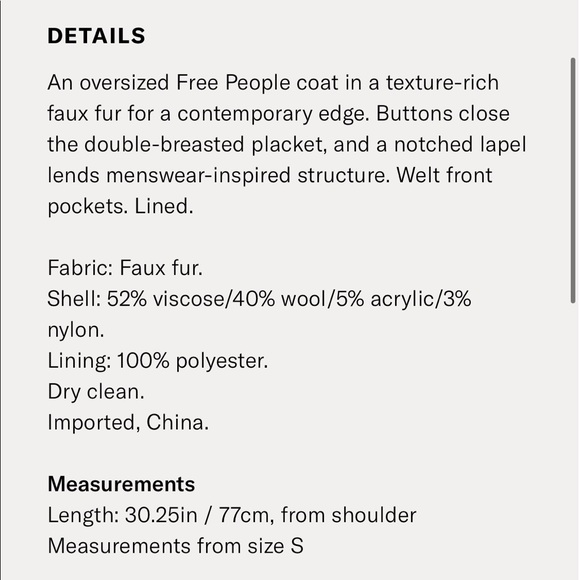 DETAILS

An oversized Free People coat in a texture-rich faux fur for a contemporary edge. Buttons close the double-breasted placket, and a notched lapel lends menswear-inspired structure. Welt front pockets. Lined.

Fabric: Faux fur.
Shell: 52% viscose/40% wool/5% acrylic/3% nylon.
Lining: 100% polyester.
Dry clean.
Imported, China.

Measurements
Length: 30.25in / 77cm, from shoulder
Measurements from size S